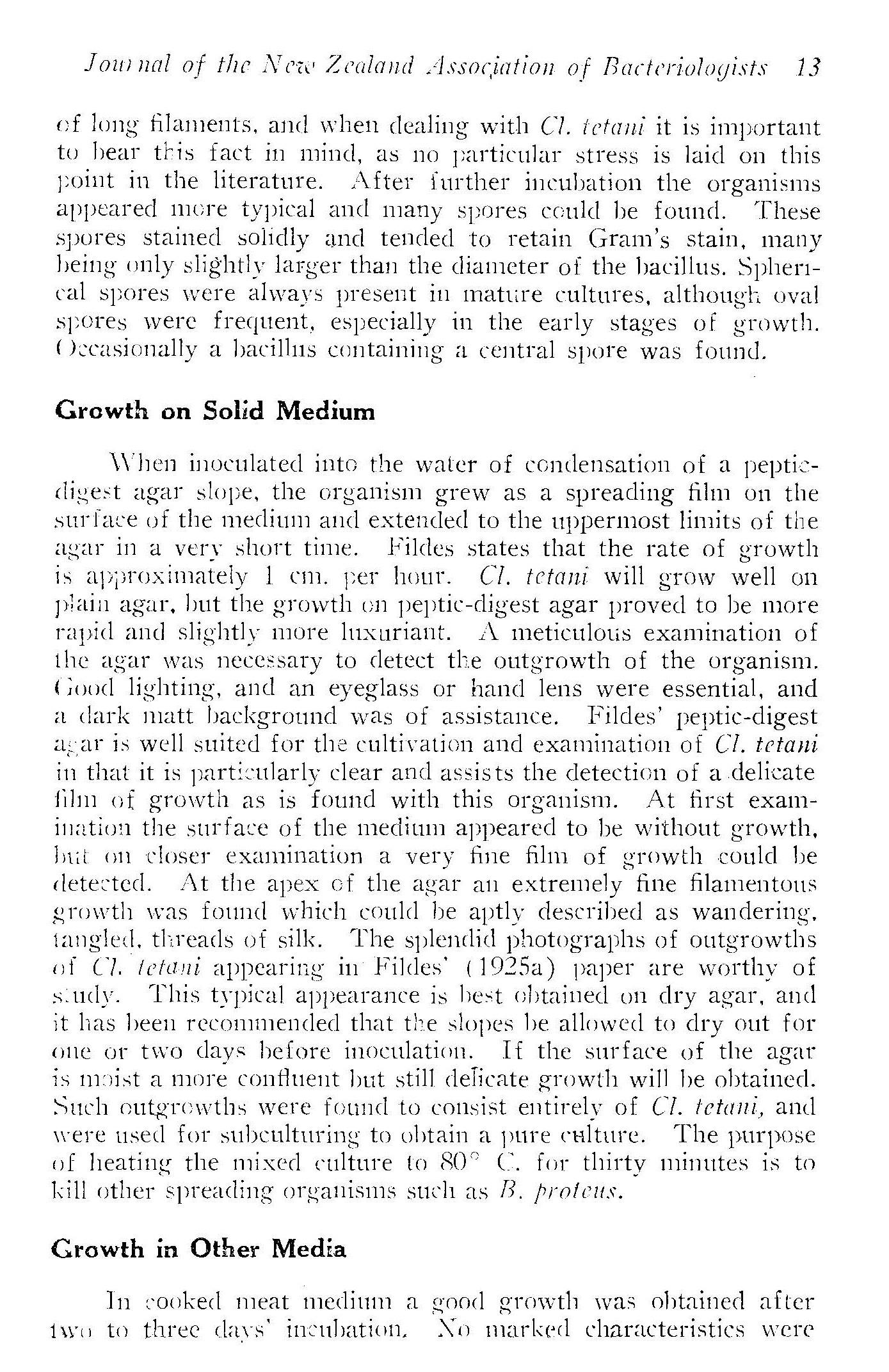 Journal of the New Zealand Association of Bacteriologists 13

of long filaments, and when dealing with Cl. tetani it is important to bear this fact in mind, as no particular stress is laid on this point in the literature. After further incubation the organisms appeared more typical and many spores could be found. These spores stained solidly and tended to retain Gram's stain, many being only slightly larger than the diameter of the bacillus. Spherical spores were always present in mature cultures, although oval spores were frequent, especially in the early stages of growth. Occasionally a bacillus containing a central spore was found.

Growth on Solid Medium

When inoculated into the water of condensation of a peptic-digest agar slope, the organism grew as a spreading film on the surface of the medium and extended to the uppermost limits of the agar in a very short time. Fildes states that the rate of growth is approximately 1 cm. per hour. Cl. tetani will grow well on plain agar, but the growth on peptic-digest agar proved to be more rapid and slightly more luxuriant. A meticulous examination of the agar was necessary to detect the outgrowth of the organism. Good lighting, and an eyeglass or hand lens were essential, and a dark matt background was of assistance. Fildes' peptic-digest agar is well suited for the cultivation and examination of Cl. tetani in that it is particularly clear and assists the detection of a delicate film of growth as is found with this organism. At first examination the surface of the medium appeared to be without growth, but on closer examination a very fine film of growth could be detected. At the apex of the agar an extremely fine filamentous growth was found which could be aptly described as wandering, tangled, threads of silk. The splendid photographs of outgrowths of Cl. tetani appearing in Fildes' (1925a) paper are worthy of study. This typical appearance is best obtained on dry agar, and it has been recommended that the slopes be allowed to dry out for one or two days before inoculation. If the surface of the agar is moist a more confluent but still delicate growth will be obtained. Such outgrowths were found to consist entirely of Cl. tetani, and were used for subculturing to obtain a pure culture. The purpose of heating the mixed culture to 80° C. for thirty minutes is to kill other spreading organisms such as B. proteus.

Growth in Other Media

In cooked meat medium a good growth was obtained after two to three days' incubation. No marked characteristics were